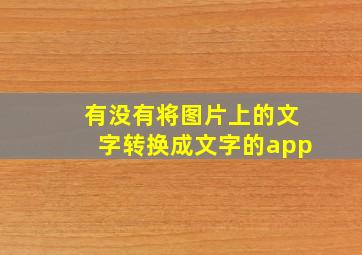 有没有将图片上的文字转换成文字的app